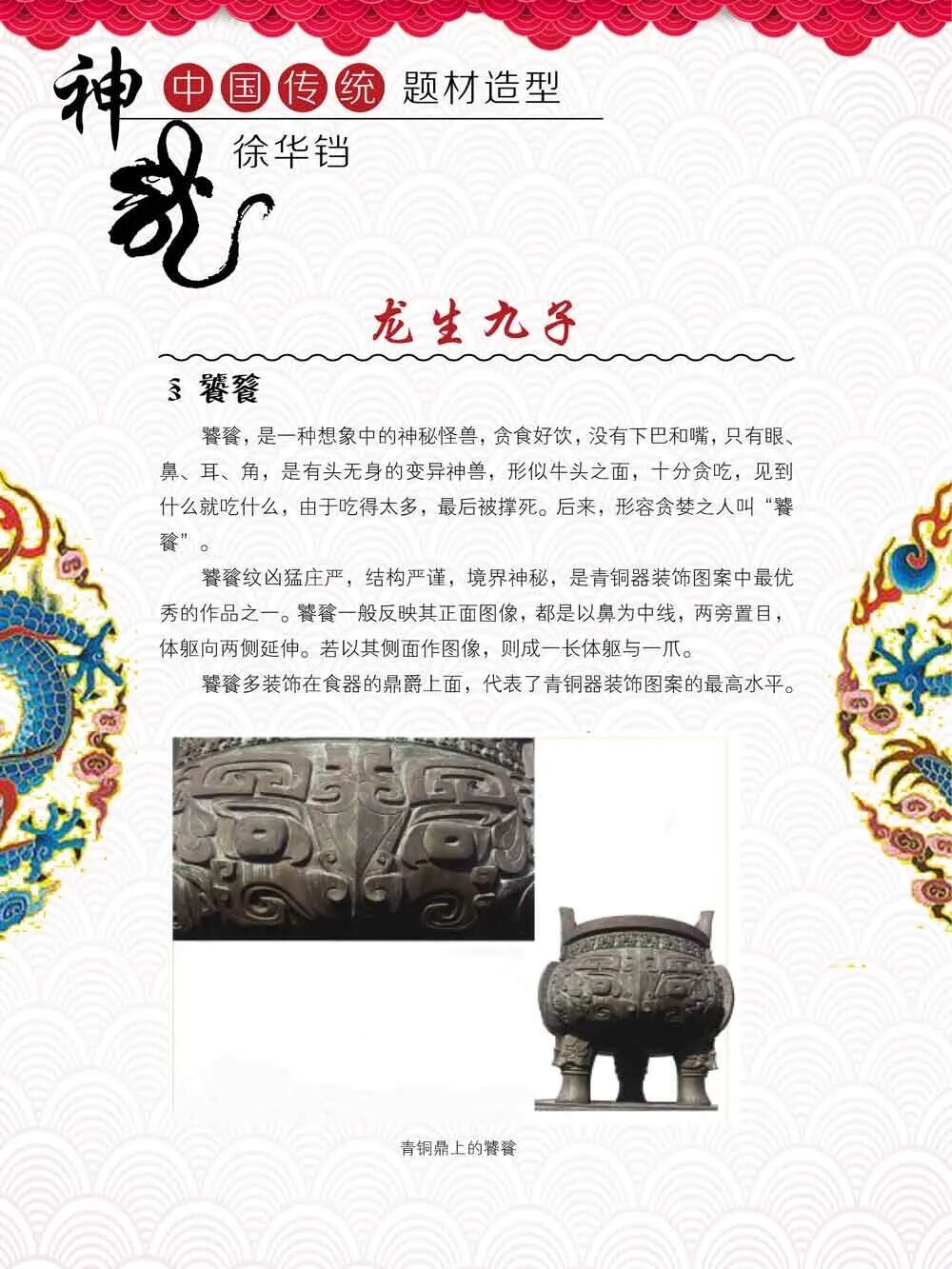 神龙
中国传统 题材造型
徐华铛

龙生九子

3 饕餮

饕餮，是一种想象中的神秘怪兽，贪食好饮，没有下巴和嘴，只有眼、鼻、耳、角，是有头无身的变异神兽，形似牛头之面，十分贪吃，见到什么就吃什么，由于吃得太多，最后被撑死。后来，形容贪婪之人叫“饕餮”。

饕餮纹凶猛庄严，结构严谨，境界神秘，是青铜器装饰图案中最优秀的作品之一。饕餮一般反映其正面图像，都是以鼻为中线，两旁置目，体躯向两侧延伸。若以其侧面作图像，则成一长体躯与一爪。

饕餮多装饰在食器的鼎爵上面，代表了青铜器装饰图案的最高水平。

青铜鼎上的饕餮